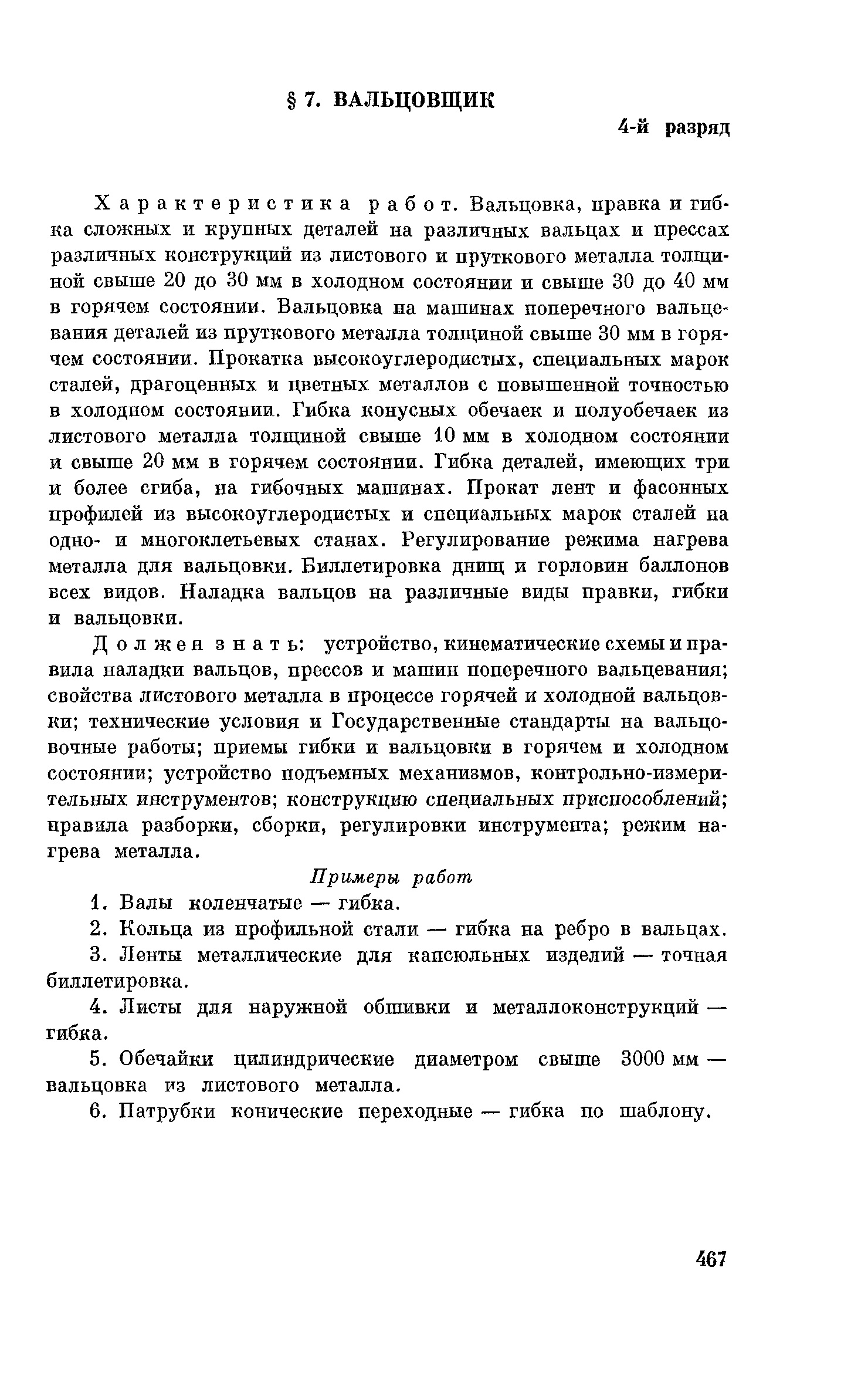 § 7. ВАЛЬЦОВЩИК

4-й разряд

Характеристика работ. Вальцовка, правка и гибка сложных и крупных деталей на различных вальцах и прессах различных конструкций из листового и пруткового металла толщиной свыше 20 до 30 мм в холодном состоянии и свыше 30 до 40 мм в горячем состоянии. Вальцовка на машинах поперечного вальцевания деталей из пруткового металла толщиной свыше 30 мм в горячем состоянии. Прокатка высокоуглеродистых, специальных марок сталей, драгоценных и цветных металлов с повышенной точностью в холодном состоянии. Гибка конусных обечаек и полуобечаек из листового металла толщиной свыше 10 мм в холодном состоянии и свыше 20 мм в горячем состоянии. Гибка деталей, имеющих три и более сгиба, на гибочных машинах. Прокат лент и фасонных профилей из высокоуглеродистых и специальных марок сталей на одно- и многоклетьевых станах. Регулирование режима нагрева металла для вальцовки. Биллетировка днищ и горловин баллонов всех видов. Наладка вальцов на различные виды правки, гибки и вальцовки.

Должен знать: устройство, кинематические схемы и правила наладки вальцов, прессов и машин поперечного вальцевания; свойства листового металла в процессе горячей и холодной вальцовки; технические условия и Государственные стандарты на вальцовочные работы; приемы гибки и вальцовки в горячем и холодном состоянии; устройство подъемных механизмов, контрольно-измерительных инструментов; конструкцию специальных приспособлений; правила разборки, сборки, регулировки инструмента; режим нагрева металла.

Примеры работ

1. Валы коленчатые — гибка.

2. Кольца из профильной стали — гибка на ребро в вальцах.

3. Ленты металлические для капсюльных изделий — точная биллетировка.

4. Листы для наружной обшивки и металлоконструкций — гибка.

5. Обечайки цилиндрические диаметром свыше 3000 мм — вальцовка из листового металла.

6. Патрубки конические переходные — гибка по шаблону.

467